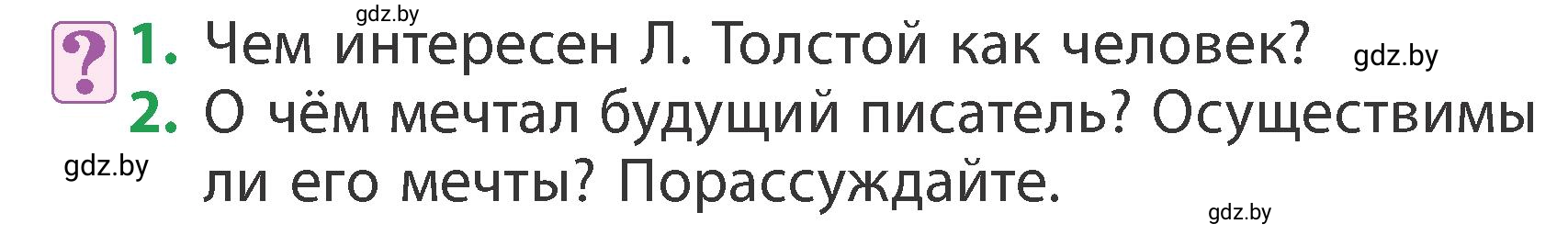 gdz.by

?

1. Чем интересен Л. Толстой как человек? gdz.by

2. О чём мечтал будущий писатель? Осуществимы ли его мечты? Порассуждайте.

gdz.by

gdz.by